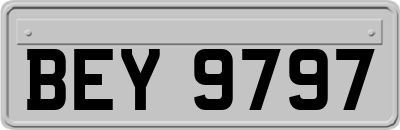 BEY 9797